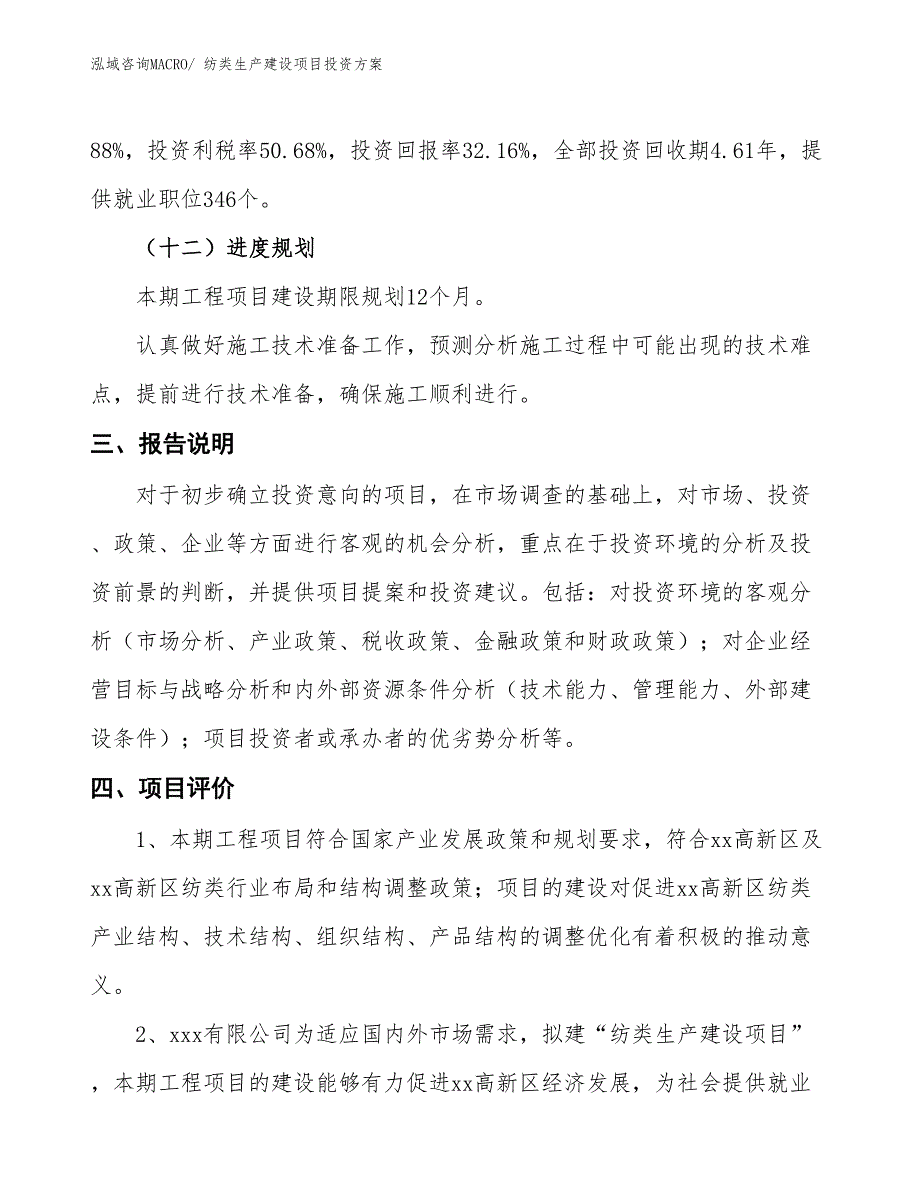 泓域咨询MACRO/ 纺类生产建设项目投资方案

88%，投资利税率50.68%，投资回报率32.16%，全部投资回收期4.61年，提供就业职位346个。

（十二）进度规划

本期工程项目建设期限规划12个月。

认真做好施工技术准备工作，预测分析施工过程中可能出现的技术难点，提前进行技术准备，确保施工顺利进行。

三、报告说明

对于初步确立投资意向的项目，在市场调查的基础上，对市场、投资、政策、企业等方面进行客观的机会分析，重点在于投资环境的分析及投资前景的判断，并提供项目提案和投资建议。包括：对投资环境的客观分析（市场分析、产业政策、税收政策、金融政策和财政政策）；对企业经营目标与战略分析和内外部资源条件分析（技术能力、管理能力、外部建设条件）；项目投资者或承办者的优劣势分析等。

四、项目评价

1、本期工程项目符合国家产业发展政策和规划要求，符合xx高新区及xx高新区纺类行业布局和结构调整政策；项目的建设对促进xx高新区纺类产业结构、技术结构、组织结构、产品结构的调整优化有着积极的推动意义。

2、xxx有限公司为适应国内外市场需求，拟建“纺类生产建设项目”，本期工程项目的建设能够有力促进xx高新区经济发展，为社会提供就业